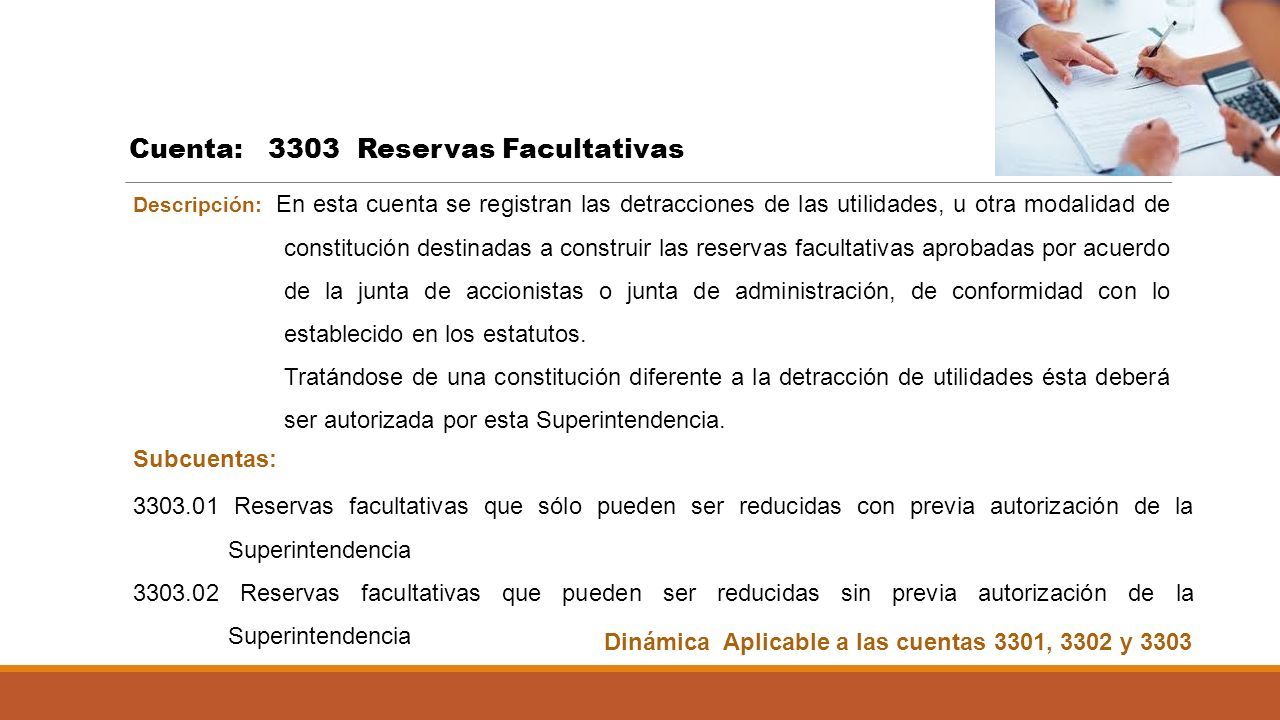 Cuenta: 3303 Reservas Facultativas

Descripción: En esta cuenta se registran las detracciones de las utilidades, u otra modalidad de constitución destinadas a construir las reservas facultativas aprobadas por acuerdo de la junta de accionistas o junta de administración, de conformidad con lo establecido en los estatutos.

Tratándose de una constitución diferente a la detracción de utilidades ésta deberá ser autorizada por esta Superintendencia.

Subcuentas:

3303.01 Reservas facultativas que sólo pueden ser reducidas con previa autorización de la Superintendencia

3303.02 Reservas facultativas que pueden ser reducidas sin previa autorización de la Superintendencia

Dinámica Aplicable a las cuentas 3301, 3302 y 3303